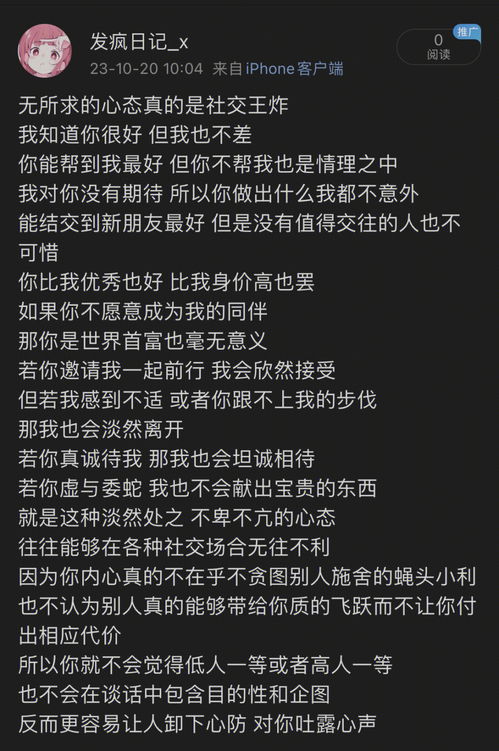 发疯日记_x
23-10-20 10:04 来自 iPhone客户端

推广
0
阅读

无所求的心态真的是社交王炸
我知道你很好 但我也不差
你能帮到我最好 但你不帮我也是情理之中
我对你没有期待 所以你做出什么我都不意外
能结交到新朋友最好 但是没有值得交往的人也不可惜
你比我优秀也好 比我身价高也罢
如果你不愿意成为我的同伴
那你是世界首富也毫无意义
若你邀请我一起前行 我会欣然接受
但若我感到不适 或者你跟不上我的步伐
那我也会淡然离开
若你真诚待我 那我也会坦诚相待
若你虚与委蛇 我也不会献出宝贵的东西
就是这种淡然处之 不卑不亢的心态
往往能够在各种社交场合无往不利
因为你内心真的不在乎不贪图别人施舍的蝇头小利
也不认为别人真的能够带给你质的飞跃而不让你付出相应代价
所以你就不会觉得低人一等或者高人一等
也不会在谈话中包含目的性和企图
反而更容易让人卸下心防 对你吐露心声